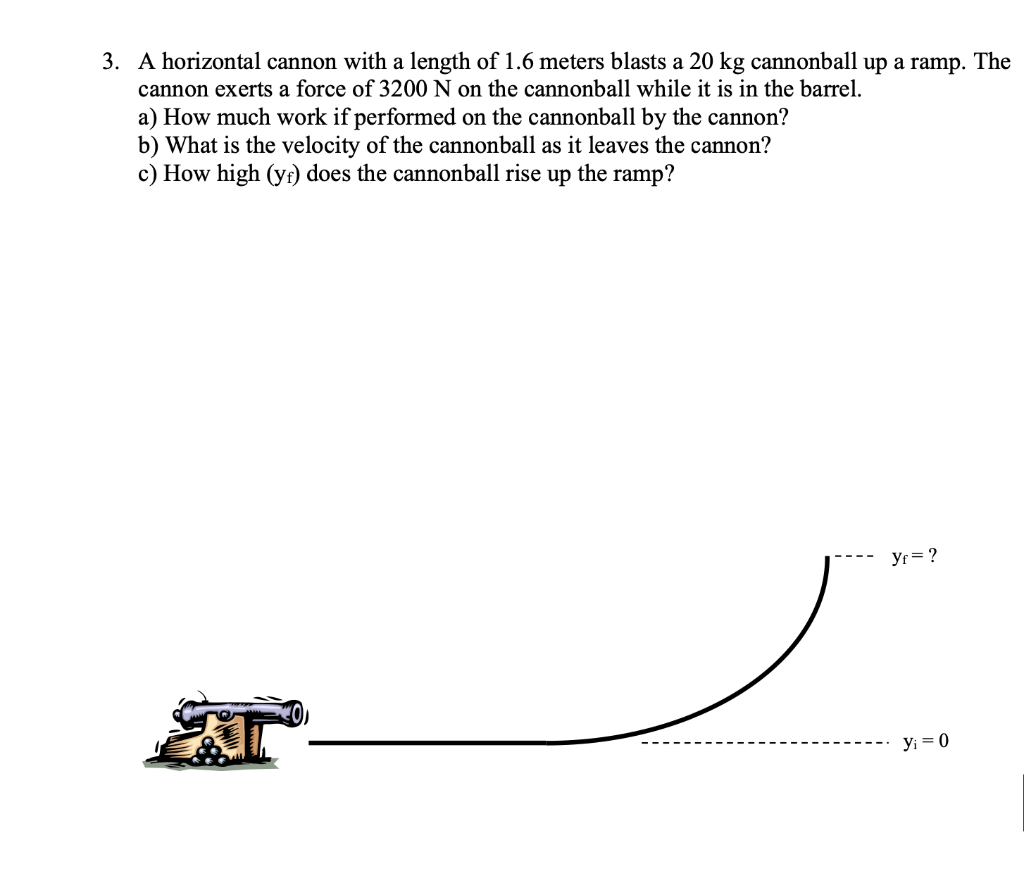 3. A horizontal cannon with a length of 1.6 meters blasts a 20 kg cannonball up a ramp. The cannon exerts a force of 3200 N on the cannonball while it is in the barrel.
a) How much work if performed on the cannonball by the cannon?
b) What is the velocity of the cannonball as it leaves the cannon?
c) How high ($y_f$) does the cannonball rise up the ramp?

$y_f = ?$

$y_i = 0$